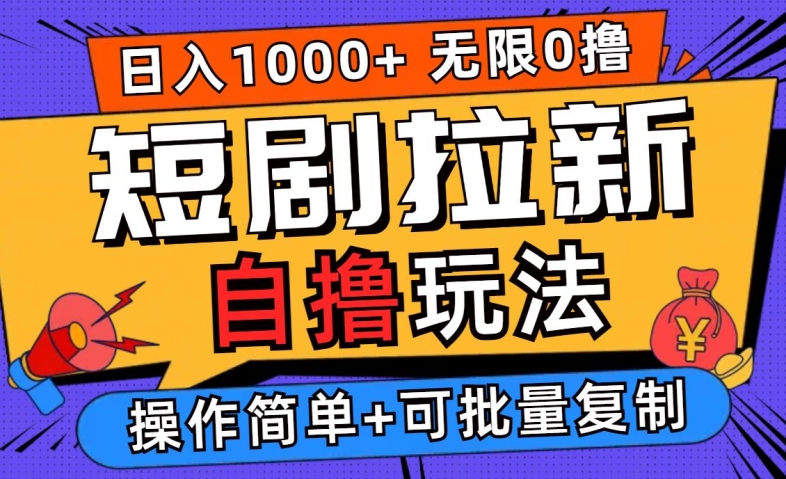 日入1000+ 无限0撸

短剧拉新

自撸玩法

¥

操作简单+可批量复制